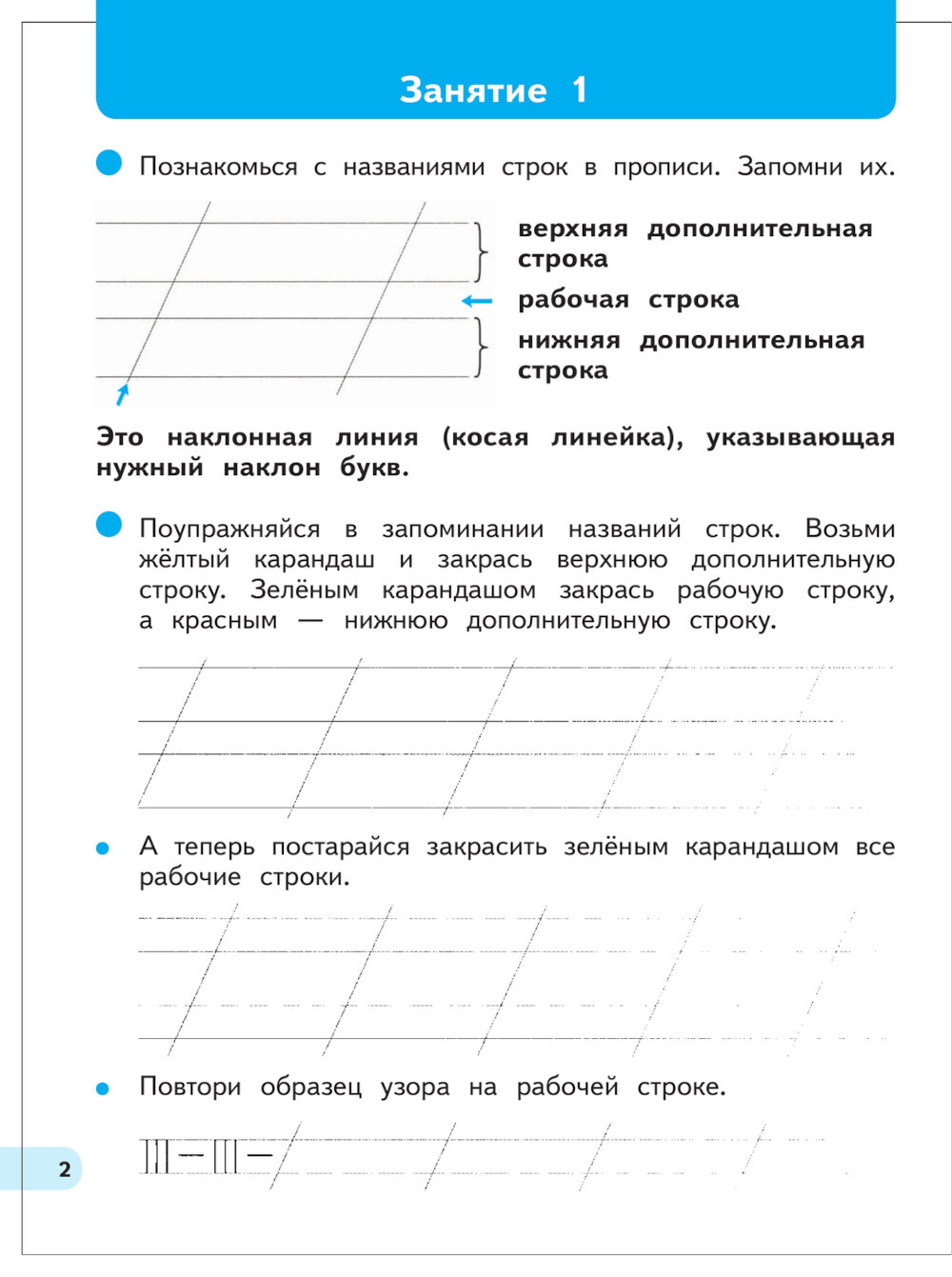 Занятие 1

Познакомься с названиями строк в прописи. Запомни их.

верхняя дополнительная строка

рабочая строка

нижняя дополнительная строка

Это наклонная линия (косая линейка), указывающая нужный наклон букв.

Поупражняйся в запоминании названий строк. Возьми жёлтый карандаш и закрась верхнюю дополнительную строку. Зелёным карандашом закрась рабочую строку, а красным — нижнюю дополнительную строку.

А теперь постарайся закрасить зелёным карандашом все рабочие строки.

Повтори образец узора на рабочей строке.

2